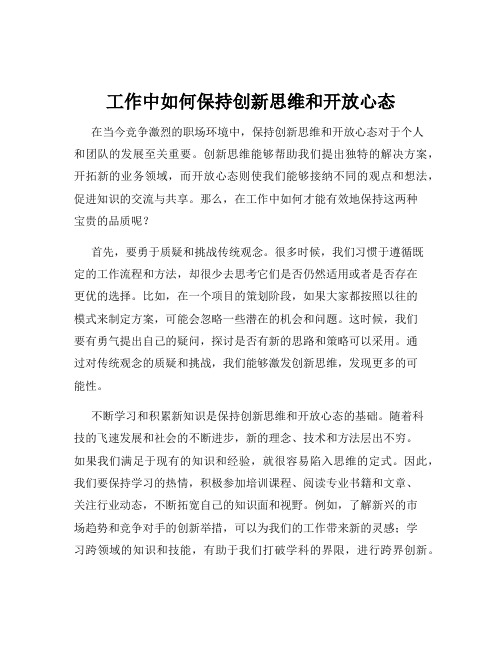 工作中如何保持创新思维和开放心态

在当今竞争激烈的职场环境中，保持创新思维和开放心态对于个人和团队的发展至关重要。创新思维能够帮助我们提出独特的解决方案，开拓新的业务领域，而开放心态则使我们能够接纳不同的观点和想法，促进知识的交流与共享。那么，在工作中如何才能有效地保持这两种宝贵的品质呢？

首先，要勇于质疑和挑战传统观念。很多时候，我们习惯于遵循既定的工作流程和方法，却很少去思考它们是否仍然适用或者是否存在更优的选择。比如，在一个项目的策划阶段，如果大家都按照以往的模式来制定方案，可能会忽略一些潜在的机会和问题。这时候，我们要有勇气提出自己的疑问，探讨是否有新的思路和策略可以采用。通过对传统观念的质疑和挑战，我们能够激发创新思维，发现更多的可能性。

不断学习和积累新知识是保持创新思维和开放心态的基础。随着科技的飞速发展和社会的不断进步，新的理念、技术和方法层出不穷。如果我们满足于现有的知识和经验，就很容易陷入思维的定式。因此，我们要保持学习的热情，积极参加培训课程、阅读专业书籍和文章、关注行业动态，不断拓宽自己的知识面和视野。例如，了解新兴的市场趋势和竞争对手的创新举措，可以为我们的工作带来新的灵感；学习跨领域的知识和技能，有助于我们打破学科的界限，进行跨界创新。